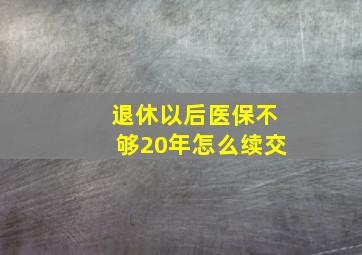 退休以后医保不够20年怎么续交